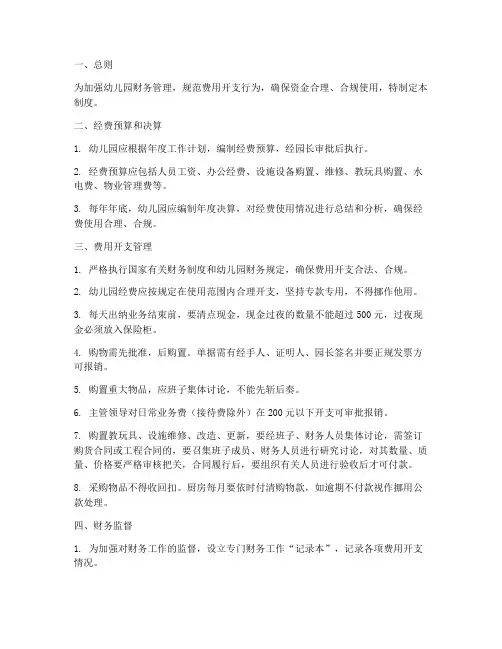 一、总则

为加强幼儿园财务管理，规范费用开支行为，确保资金合理、合规使用，特制定本制度。

二、经费预算和决算

1. 幼儿园应根据年度工作计划，编制经费预算，经园长审批后执行。

2. 经费预算应包括人员工资、办公经费、设施设备购置、维修、教玩具购置、水电费、物业管理费等。

3. 每年年底，幼儿园应编制年度决算，对经费使用情况进行总结和分析，确保经费使用合理、合规。

三、费用开支管理

1. 严格执行国家有关财务制度和幼儿园财务规定，确保费用开支合法、合规。

2. 幼儿园经费应按规定在使用范围内合理开支，坚持专款专用，不得挪作他用。

3. 每天出纳业务结束前，要清点现金，现金过夜的数量不能超过 500 元，过夜现金必须放入保险柜。

4. 购物需先批准，后购置。单据需有经手人、证明人、园长签名并要正规发票方可报销。

5. 购置重大物品，应班子集体讨论，不能先斩后奏。

6. 主管领导对日常业务费（接待费除外）在 200 元以下开支可审批报销。

7. 购置教玩具、设施维修、改造、更新，要经班子、财务人员集体讨论，需签订购货合同或工程合同的，要召集班子成员、财务人员进行研究讨论，对其数量、质量、价格要严格审核把关，合同履行后，要组织有关人员进行验收后才可付款。

8. 采购物品不得收回扣。厨房每月要依时付清购物款，如逾期不付款视作挪用公款处理。

四、财务监督

1. 为加强对财务工作的监督，设立专门财务工作“记录本”，记录各项费用开支情况。